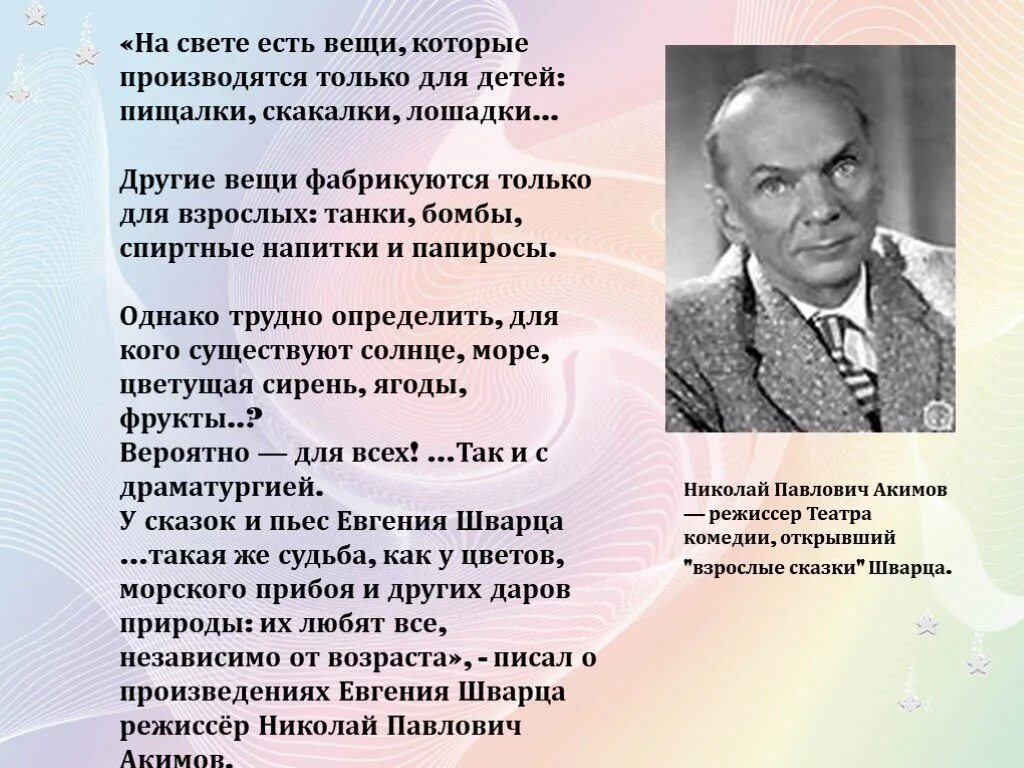 «На свете есть вещи, которые производятся только для детей: пищалки, скакалки, лошадки...

Другие вещи фабрикуются только для взрослых: танки, бомбы, спиртные напитки и папиросы.

Однако трудно определить, для кого существуют солнце, море, цветущая сирень, ягоды, фрукты..?
Вероятно — для всех! ...Так и с драматургией.
У сказок и пьес Евгения Шварца ...такая же судьба, как у цветов, морского прибоя и других даров природы: их любят все, независимо от возраста», - писал о произведениях Евгения Шварца режиссёр Николай Павлович Акимов.

Николай Павлович Акимов — режиссер Театра комедии, открывший "взрослые сказки" Шварца.